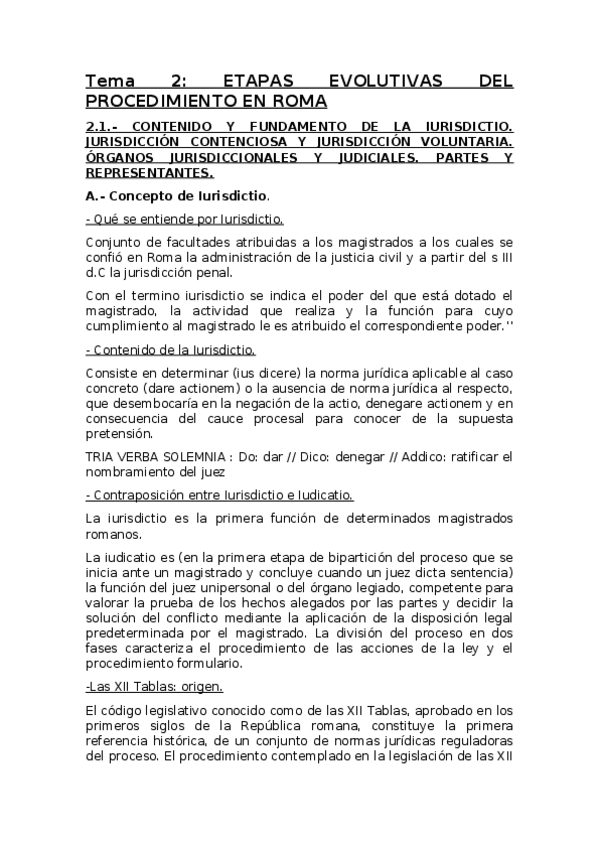 Tema 2: ETAPAS EVOLUTIVAS DEL PROCEDIMIENTO EN ROMA

2.1.- CONTENIDO Y FUNDAMENTO DE LA IURISDICTIO. JURISDICCIÓN CONTENCIOSA Y JURISDICCIÓN VOLUNTARIA. ÓRGANOS JURISDICCIONALES Y JUDICIALES. PARTES Y REPRESENTANTES.

A.- Concepto de Iurisdictio.

- Qué se entiende por Iurisdictio.

Conjunto de facultades atribuidas a los magistrados a los cuales se confió en Roma la administración de la justicia civil y a partir del s III d.C la jurisdicción penal.

Con el termino iurisdictio se indica el poder del que está dotado el magistrado, la actividad que realiza y la función para cuyo cumplimiento al magistrado le es atribuido el correspondiente poder.''

- Contenido de la Iurisdictio.

Consiste en determinar (ius dicere) la norma jurídica aplicable al caso concreto (dare actionem) o la ausencia de norma jurídica al respecto, que desembocaría en la negación de la actio, denegare actionem y en consecuencia del cauce procesal para conocer de la supuesta pretensión.

TRIA VERBA SOLEMNIA : Do: dar // Dico: denegar // Addico: ratificar el nombramiento del juez

- Contraposición entre Iurisdictio e Iudicatio.

La iurisdictio es la primera función de determinados magistrados romanos.

La iudicatio es (en la primera etapa de bipartición del proceso que se inicia ante un magistrado y concluye cuando un juez dicta sentencia) la función del juez unipersonal o del órgano legiado, competente para valorar la prueba de los hechos alegados por las partes y decidir la solución del conflicto mediante la aplicación de la disposición legal predeterminada por el magistrado. La división del proceso en dos fases caracteriza el procedimiento de las acciones de la ley y el procedimiento formulario.

-Las XII Tablas: origen.

El código legislativo conocido como de las XII Tablas, aprobado en los primeros siglos de la República romana, constituye la primera referencia histórica, de un conjunto de normas jurídicas reguladoras del proceso. El procedimiento contemplado en la legislación de las XII